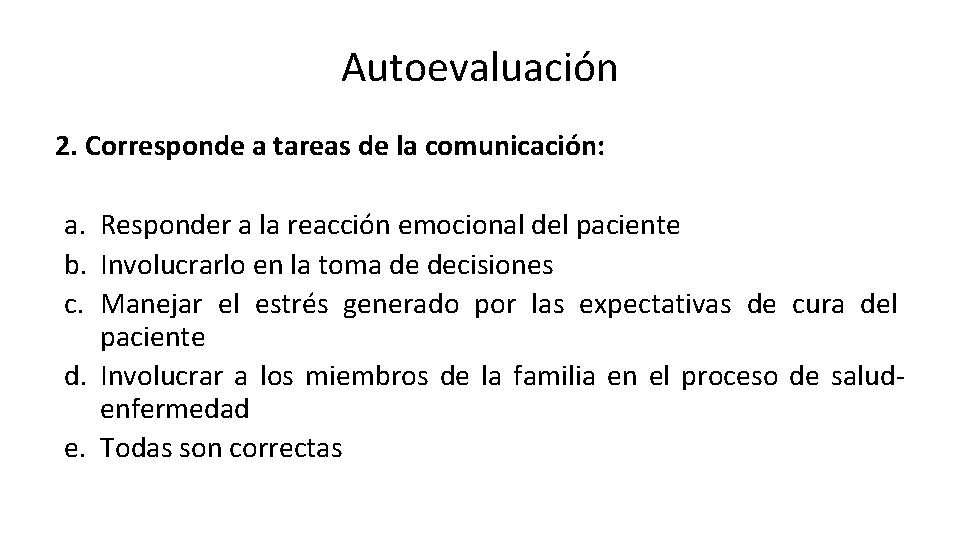 Autoevaluación

2. Corresponde a tareas de la comunicación:

a. Responder a la reacción emocional del paciente
b. Involucrarlo en la toma de decisiones
c. Manejar el estrés generado por las expectativas de cura del paciente
d. Involucrar a los miembros de la familia en el proceso de salud-enfermedad
e. Todas son correctas